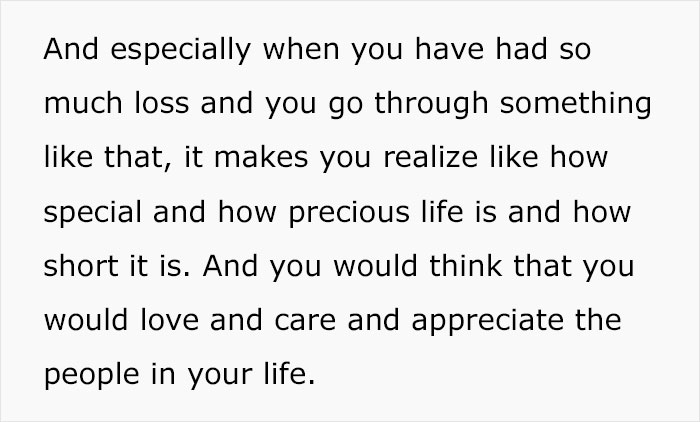 And especially when you have had so much loss and you go through something like that, it makes you realize like how special and how precious life is and how short it is. And you would think that you would love and care and appreciate the people in your life.